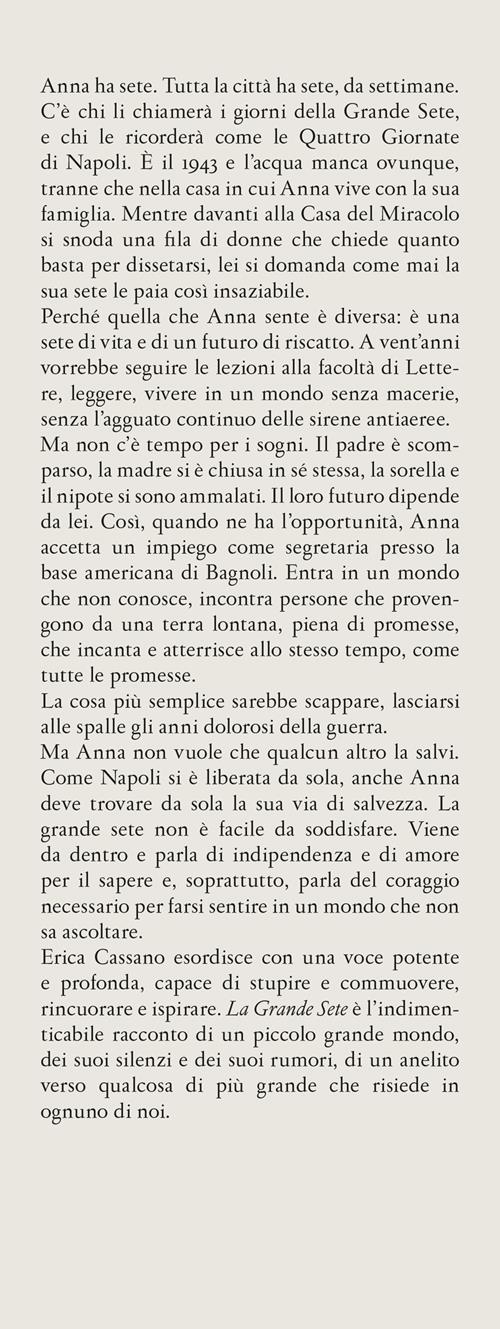 Anna ha sete. Tutta la città ha sete, da settimane. C'è chi li chiamerà i giorni della Grande Sete, e chi le ricorderà come le Quattro Giornate di Napoli. È il 1943 e l'acqua manca ovunque, tranne che nella casa in cui Anna vive con la sua famiglia. Mentre davanti alla Casa del Miracolo si snoda una fila di donne che chiede quanto basta per dissetarsi, lei si domanda come mai la sua sete le paia così insaziabile.
Perché quella che Anna sente è diversa: è una sete di vita e di un futuro di riscatto. A vent'anni vorrebbe seguire le lezioni alla facoltà di Lettere, leggere, vivere in un mondo senza macerie, senza l'agguato continuo delle sirene antiaeree.
Ma non c'è tempo per i sogni. Il padre è scomparso, la madre si è chiusa in sé stessa, la sorella e il nipote si sono ammalati. Il loro futuro dipende da lei. Così, quando ne ha l'opportunità, Anna accetta un impiego come segretaria presso la base americana di Bagnoli. Entra in un mondo che non conosce, incontra persone che provengono da una terra lontana, piena di promesse, che incanta e atterrisce allo stesso tempo, come tutte le promesse.
La cosa più semplice sarebbe scappare, lasciarsi alle spalle gli anni dolorosi della guerra.
Ma Anna non vuole che qualcun altro la salvi. Come Napoli si è liberata da sola, anche Anna deve trovare da sola la sua via di salvezza. La grande sete non è facile da soddisfare. Viene da dentro e parla di indipendenza e di amore per il sapere e, soprattutto, parla del coraggio necessario per farsi sentire in un mondo che non sa ascoltare.
Erica Cassano esordisce con una voce potente e profonda, capace di stupire e commuovere, rincuorare e ispirare. La Grande Sete è l'indimenticabile racconto di un piccolo grande mondo, dei suoi silenzi e dei suoi rumori, di un anelito verso qualcosa di più grande che risiede in ognuno di noi.